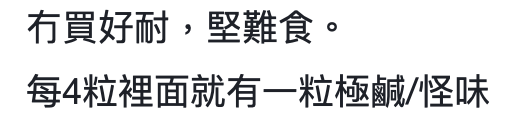 冇買好耐，堅難食。

每4粒裡面就有一粒極鹹/怪味